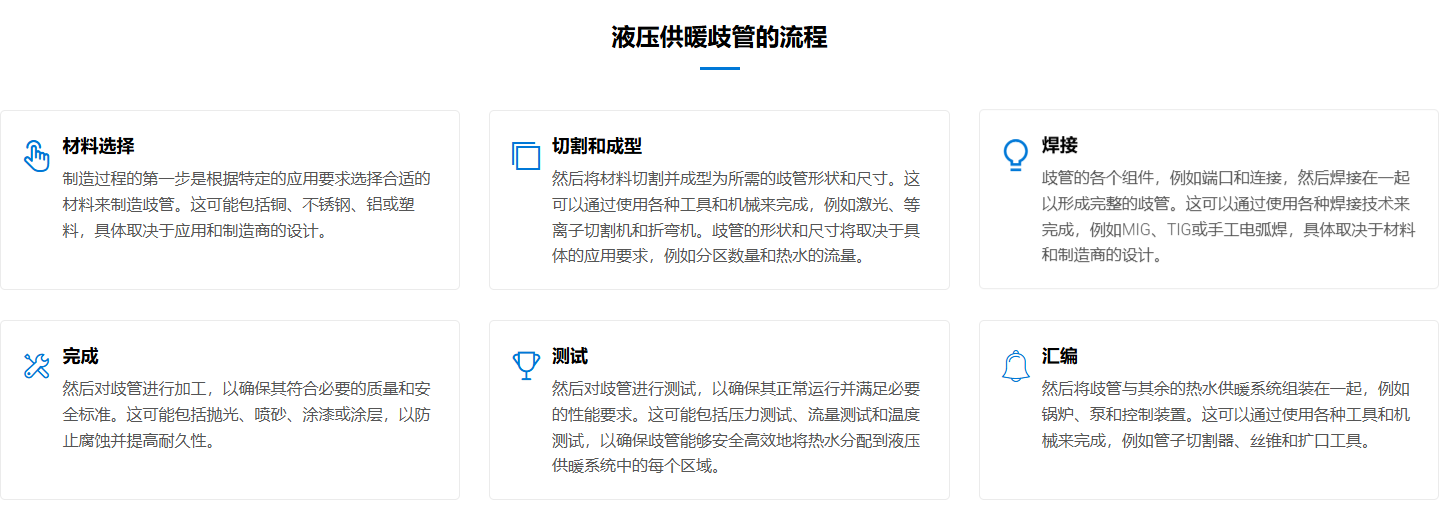 液压供暖歧管的流程

材料选择
制造过程的第一步是根据特定的应用要求选择合适的材料来制造歧管。这可能包括铜、不锈钢、铝或塑料，具体取决于应用和制造商的设计。

切割和成型
然后将材料切割并成型为所需的歧管形状和尺寸。这可以通过使用各种工具和机械来完成，例如激光、等离子切割机和折弯机。歧管的形状和尺寸将取决于具体的应用要求，例如分区数量和热水的流量。

焊接
歧管的各个组件，例如端口和连接，然后焊接在一起以形成完整的歧管。这可以通过使用各种焊接技术来完成，例如MIG、TIG或手工电弧焊，具体取决于材料和制造商的设计。

完成
然后对歧管进行加工，以确保其符合必要的质量和安全标准。这可能包括抛光、喷砂、涂漆或涂层，以防止腐蚀并提高耐久性。

测试
然后对歧管进行测试，以确保其正常运行并满足必要的性能要求。这可能包括压力测试、流量测试和温度测试，以确保歧管能够安全高效地将热水分配到液压供暖系统中的每个区域。

汇编
然后将歧管与其余的热水供暖系统组装在一起，例如锅炉、泵和控制装置。这可以通过使用各种工具和机械来完成，例如管子切割器、丝锥和扩口工具。